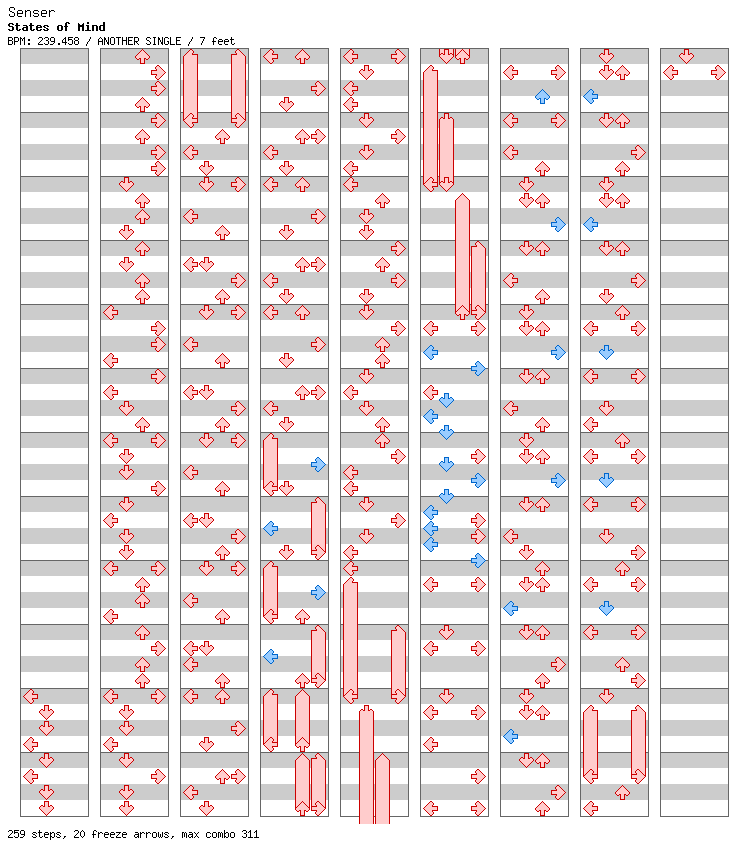 Senser
States of Mind
BPM: 239.458 / ANOTHER SINGLE / 7 feet

259 steps, 20 freeze arrows, max combo 311